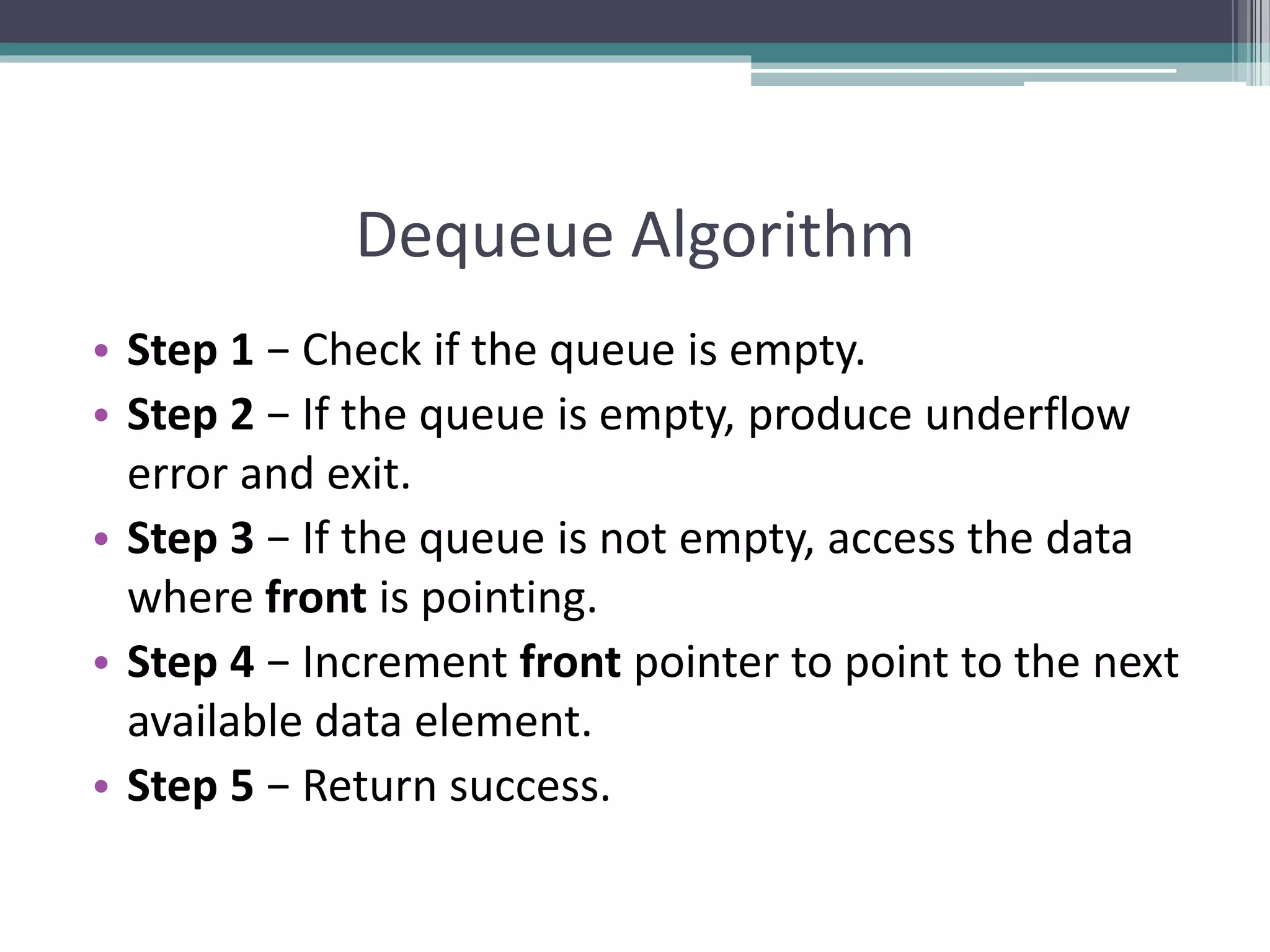 Dequeue Algorithm

• Step 1 − Check if the queue is empty.
• Step 2 − If the queue is empty, produce underflow error and exit.
• Step 3 − If the queue is not empty, access the data where front is pointing.
• Step 4 − Increment front pointer to point to the next available data element.
• Step 5 − Return success.